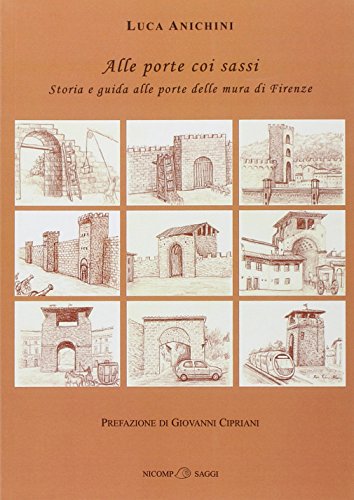 LUCA ANICHINI

Alle porte coi sassi

Storia e guida alle porte delle mura di Firenze

PREFAZIONE DI GIOVANNI CIPRIANI

NICOMP SAGGI